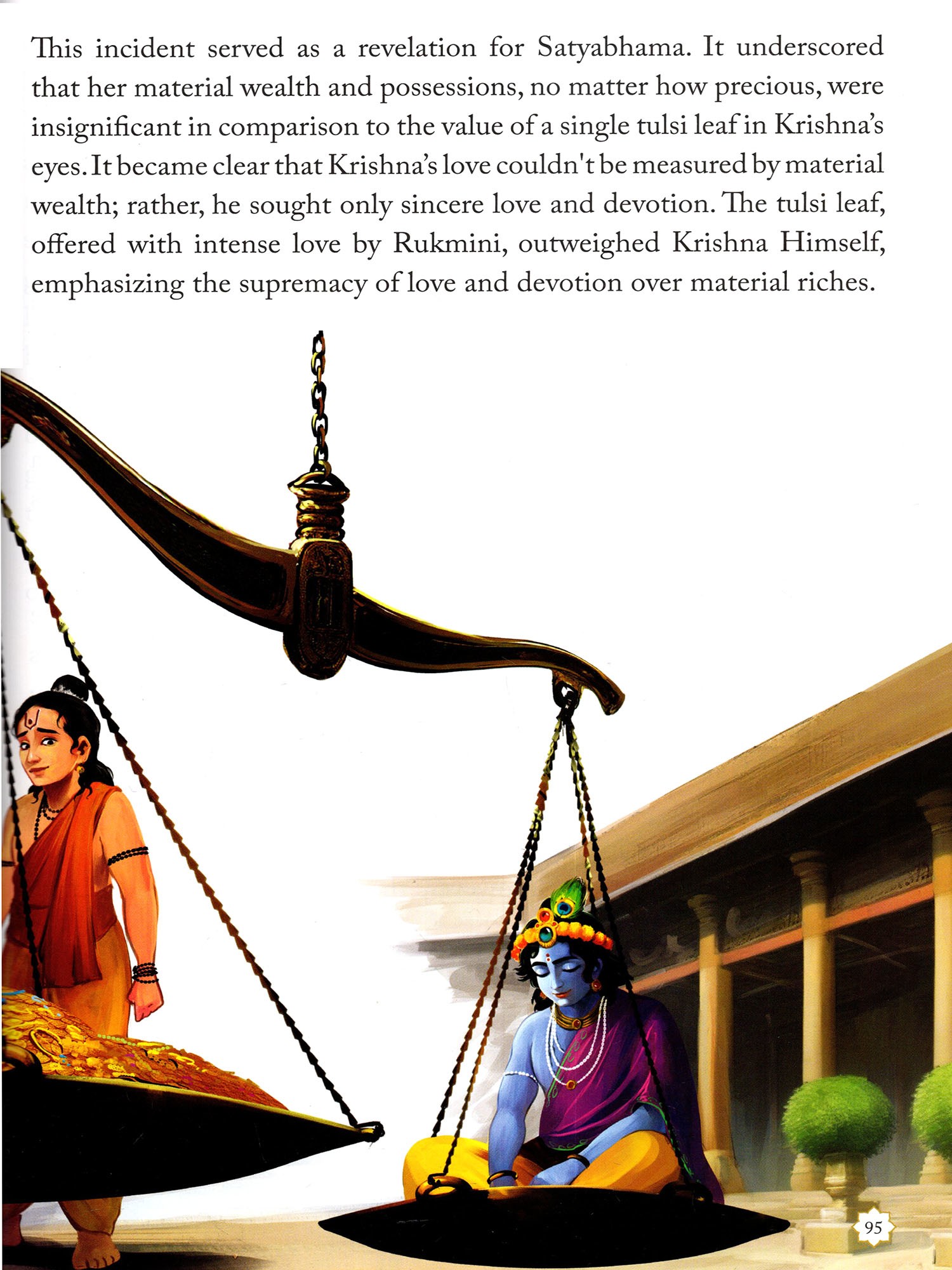 This incident served as a revelation for Satyabhama. It underscored that her material wealth and possessions, no matter how precious, were insignificant in comparison to the value of a single tulsi leaf in Krishna's eyes. It became clear that Krishna's love couldn't be measured by material wealth; rather, he sought only sincere love and devotion. The tulsi leaf, offered with intense love by Rukmini, outweighed Krishna Himself, emphasizing the supremacy of love and devotion over material riches.

95